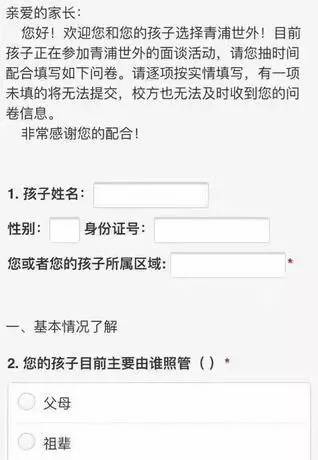 亲爱的家长：

您好！欢迎您和您的孩子选择青浦世外！目前孩子正在参加青浦世外的面谈活动，请您抽时间配合填写如下问卷。请逐项按实情填写，有一项未填的将无法提交，校方也无法及时收到您的问卷信息。

非常感谢您的配合！

1. 孩子姓名：

性别： 身份证号：

您或者您的孩子所属区域： *

一、基本情况了解

2. 您的孩子目前主要由谁照管（ ）*

父母

祖辈